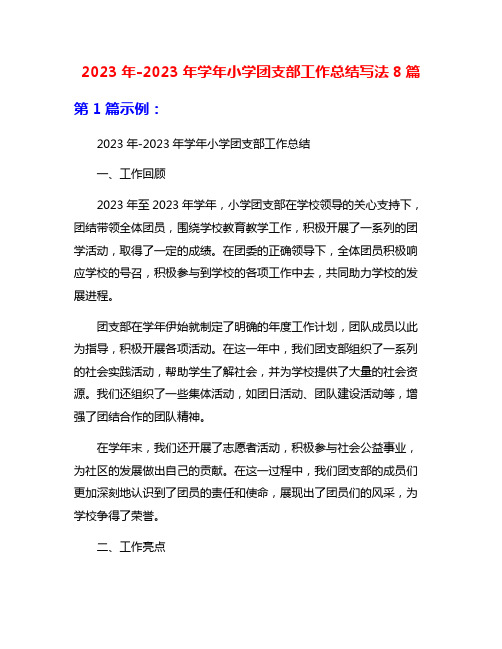 2023 年-2023 年学年小学团支部工作总结写法 8 篇

第 1 篇示例：

2023 年-2023 年学年小学团支部工作总结

一、工作回顾

2023 年至 2023 年学年，小学团支部在学校领导的关心支持下，团结带领全体团员，围绕学校教育教学工作，积极开展了一系列的团学活动，取得了一定的成绩。在团委的正确领导下，全体团员积极响应学校的号召，积极参与到学校的各项工作中去，共同助力学校的发展进程。

团支部在学年伊始就制定了明确的年度工作计划，团队成员以此为指导，积极开展各项活动。在这一年中，我们团支部组织了一系列的社会实践活动，帮助学生了解社会，并为学校提供了大量的社会资源。我们还组织了一些集体活动，如团日活动、团队建设活动等，增强了团结合作的团队精神。

在学年末，我们还开展了志愿者活动，积极参与社会公益事业，为社区的发展做出自己的贡献。在这一过程中，我们团支部的成员们更加深刻地认识到了团员的责任和使命，展现出了团员们的风采，为学校争得了荣誉。

二、工作亮点